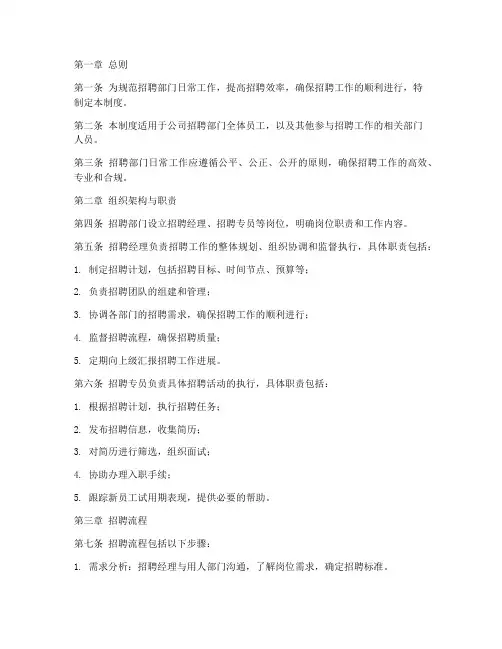 第一章 总则

第一条 为规范招聘部门日常工作，提高招聘效率，确保招聘工作的顺利进行，特制定本制度。

第二条 本制度适用于公司招聘部门全体员工，以及其他参与招聘工作的相关部门人员。

第三条 招聘部门日常工作应遵循公平、公正、公开的原则，确保招聘工作的高效、专业和合规。

第二章 组织架构与职责

第四条 招聘部门设立招聘经理、招聘专员等岗位，明确岗位职责和工作内容。

第五条 招聘经理负责招聘工作的整体规划、组织协调和监督执行，具体职责包括：

1. 制定招聘计划，包括招聘目标、时间节点、预算等；

2. 负责招聘团队的组建和管理；

3. 协调各部门的招聘需求，确保招聘工作的顺利进行；

4. 监督招聘流程，确保招聘质量；

5. 定期向上级汇报招聘工作进展。

第六条 招聘专员负责具体招聘活动的执行，具体职责包括：

1. 根据招聘计划，执行招聘任务；

2. 发布招聘信息，收集简历；

3. 对简历进行筛选，组织面试；

4. 协助办理入职手续；

5. 跟踪新员工试用期表现，提供必要的帮助。

第三章 招聘流程

第七条 招聘流程包括以下步骤：

1. 需求分析：招聘经理与用人部门沟通，了解岗位需求，确定招聘标准。